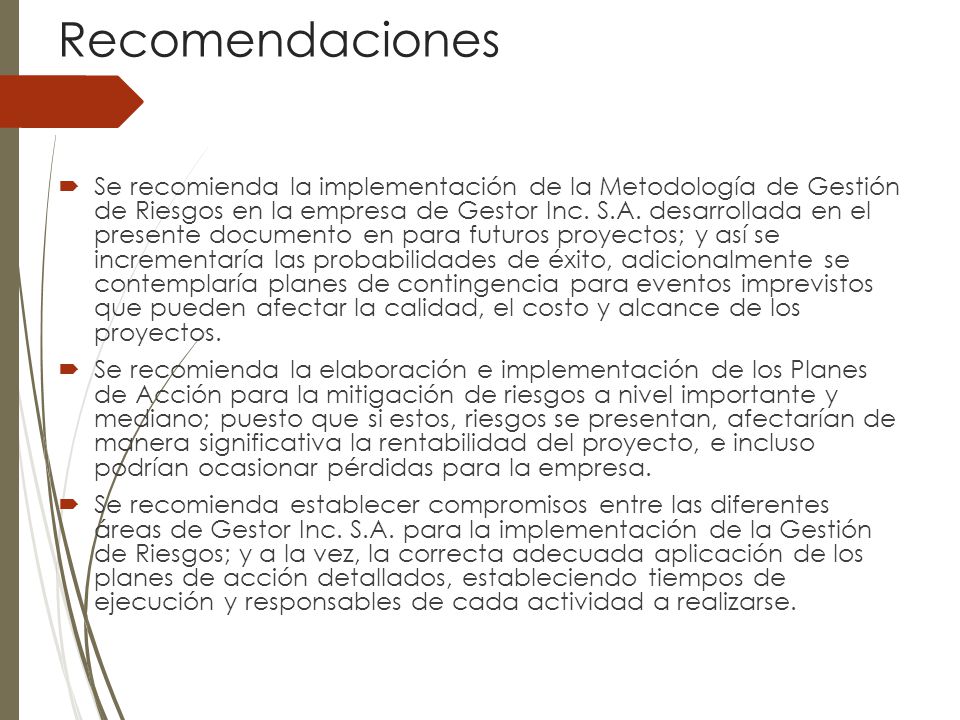 Recomendaciones

Se recomienda la implementación de la Metodología de Gestión de Riesgos en la empresa de Gestor Inc. S.A. desarrollada en el presente documento en para futuros proyectos; y así se incrementaría las probabilidades de éxito, adicionalmente se contemplaría planes de contingencia para eventos imprevistos que pueden afectar la calidad, el costo y alcance de los proyectos.

Se recomienda la elaboración e implementación de los Planes de Acción para la mitigación de riesgos a nivel importante y mediano; puesto que si estos, riesgos se presentan, afectarían de manera significativa la rentabilidad del proyecto, e incluso podrían ocasionar pérdidas para la empresa.

Se recomienda establecer compromisos entre las diferentes áreas de Gestor Inc. S.A. para la implementación de la Gestión de Riesgos; y a la vez, la correcta adecuada aplicación de los planes de acción detallados, estableciendo tiempos de ejecución y responsables de cada actividad a realizarse.